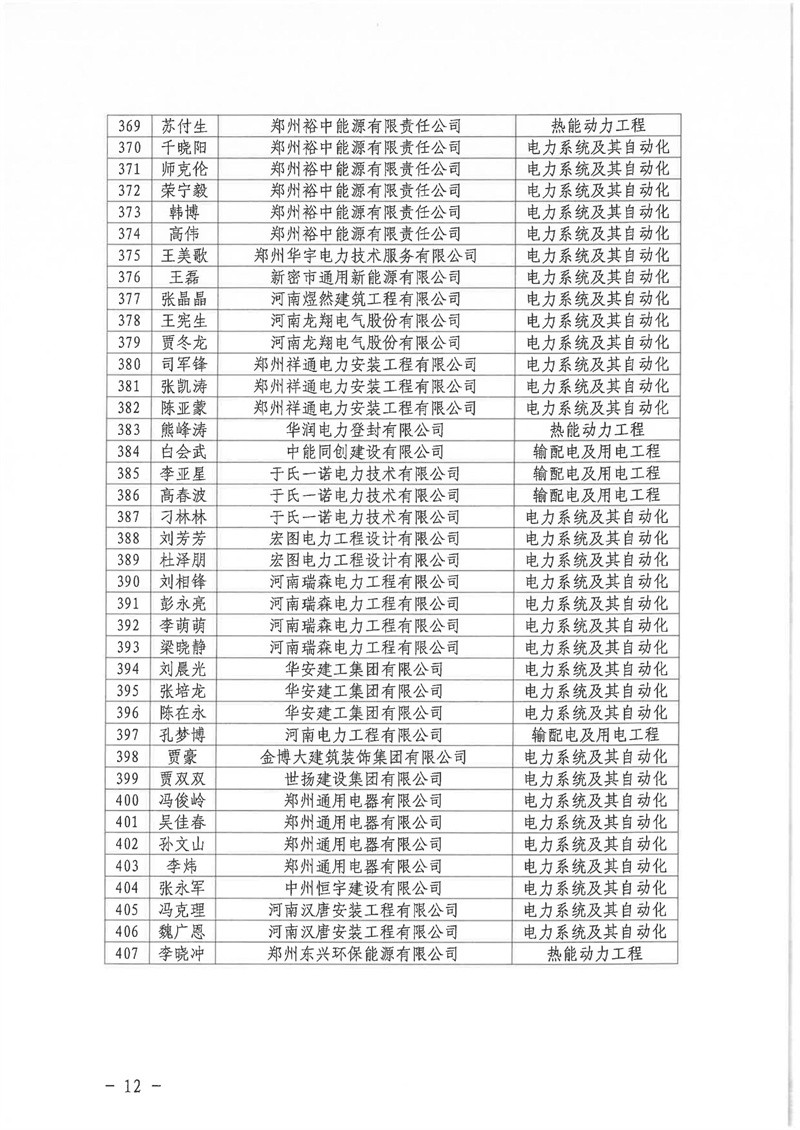 | 369 | 苏付生 | 郑州裕中能源有限责任公司 | 热能动力工程 |
|---|---|---|---|
| 370 | 千晓阳 | 郑州裕中能源有限责任公司 | 电力系统及其自动化 |
| 371 | 师克伦 | 郑州裕中能源有限责任公司 | 电力系统及其自动化 |
| 372 | 荣宁毅 | 郑州裕中能源有限责任公司 | 电力系统及其自动化 |
| 373 | 韩博 | 郑州裕中能源有限责任公司 | 电力系统及其自动化 |
| 374 | 高伟 | 郑州裕中能源有限责任公司 | 电力系统及其自动化 |
| 375 | 王美歌 | 郑州华宇电力技术服务有限公司 | 电力系统及其自动化 |
| 376 | 王磊 | 新密市通用新能源有限公司 | 电力系统及其自动化 |
| 377 | 张晶晶 | 河南煜然建筑工程有限公司 | 电力系统及其自动化 |
| 378 | 王宪生 | 河南龙翔电气股份有限公司 | 电力系统及其自动化 |
| 379 | 贾冬龙 | 河南龙翔电气股份有限公司 | 电力系统及其自动化 |
| 380 | 司军锋 | 郑州祥通电力安装工程有限公司 | 电力系统及其自动化 |
| 381 | 张凯涛 | 郑州祥通电力安装工程有限公司 | 电力系统及其自动化 |
| 382 | 陈亚蒙 | 郑州祥通电力安装工程有限公司 | 电力系统及其自动化 |
| 383 | 熊峰涛 | 华润电力登封有限公司 | 热能动力工程 |
| 384 | 白会武 | 中能同创建设有限公司 | 输配电及用电工程 |
| 385 | 李亚星 | 于氏一诺电力技术有限公司 | 输配电及用电工程 |
| 386 | 高春波 | 于氏一诺电力技术有限公司 | 输配电及用电工程 |
| 387 | 刁林林 | 于氏一诺电力技术有限公司 | 电力系统及其自动化 |
| 388 | 刘芳芳 | 宏图电力工程设计有限公司 | 电力系统及其自动化 |
| 389 | 杜泽朋 | 宏图电力工程设计有限公司 | 电力系统及其自动化 |
| 390 | 刘相锋 | 河南瑞森电力工程有限公司 | 电力系统及其自动化 |
| 391 | 彭永亮 | 河南瑞森电力工程有限公司 | 电力系统及其自动化 |
| 392 | 李萌萌 | 河南瑞森电力工程有限公司 | 电力系统及其自动化 |
| 393 | 梁晓静 | 河南瑞森电力工程有限公司 | 电力系统及其自动化 |
| 394 | 刘晨光 | 华安建工集团有限公司 | 电力系统及其自动化 |
| 395 | 张培龙 | 华安建工集团有限公司 | 电力系统及其自动化 |
| 396 | 陈在永 | 华安建工集团有限公司 | 电力系统及其自动化 |
| 397 | 孔梦博 | 河南电力工程有限公司 | 输配电及用电工程 |
| 398 | 贾豪 | 金博大建筑装饰集团有限公司 | 电力系统及其自动化 |
| 399 | 贾双双 | 世扬建设集团有限公司 | 电力系统及其自动化 |
| 400 | 冯俊岭 | 郑州通用电器有限公司 | 电力系统及其自动化 |
| 401 | 吴佳春 | 郑州通用电器有限公司 | 电力系统及其自动化 |
| 402 | 孙文山 | 郑州通用电器有限公司 | 电力系统及其自动化 |
| 403 | 李炜 | 郑州通用电器有限公司 | 电力系统及其自动化 |
| 404 | 张永军 | 中州恒宇建设有限公司 | 电力系统及其自动化 |
| 405 | 冯克理 | 河南汉唐安装工程有限公司 | 电力系统及其自动化 |
| 406 | 魏广恩 | 河南汉唐安装工程有限公司 | 电力系统及其自动化 |
| 407 | 李晓冲 | 郑州东兴环保能源有限公司 | 热能动力工程 |

— 12 —